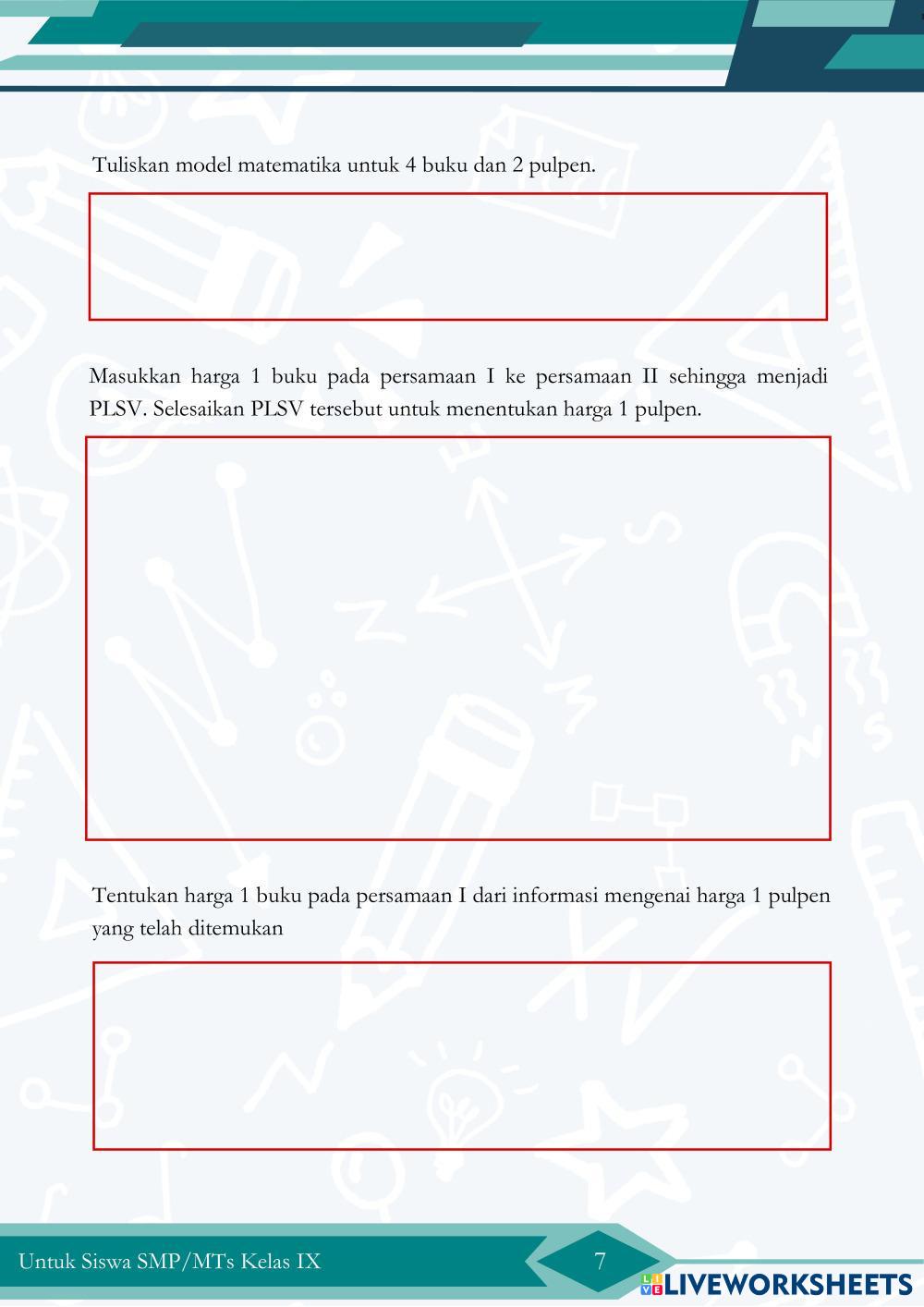 Tuliskan model matematika untuk 4 buku dan 2 pulpen.

Masukkan harga 1 buku pada persamaan I ke persamaan II sehingga menjadi PLSV. Selesaikan PLSV tersebut untuk menentukan harga 1 pulpen.

Tentukan harga 1 buku pada persamaan I dari informasi mengenai harga 1 pulpen yang telah ditemukan

Untuk Siswa SMP/MTs Kelas IX

7

LIVEWORKSHEETS